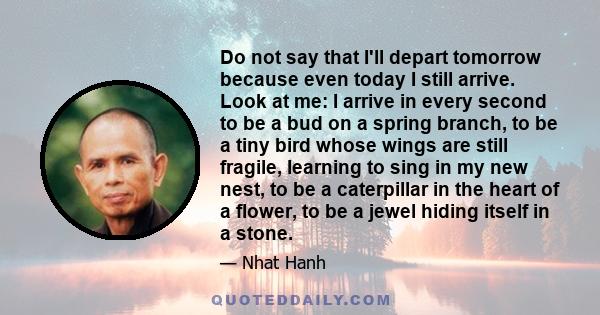 Do not say that I'll depart tomorrow because even today I still arrive. Look at me: I arrive in every second to be a bud on a spring branch, to be a tiny bird whose wings are still fragile, learning to sing in my new nest, to be a caterpillar in the heart of a flower, to be a jewel hiding itself in a stone.

— Nhat Hanh

QUOTEDDAILY.COM